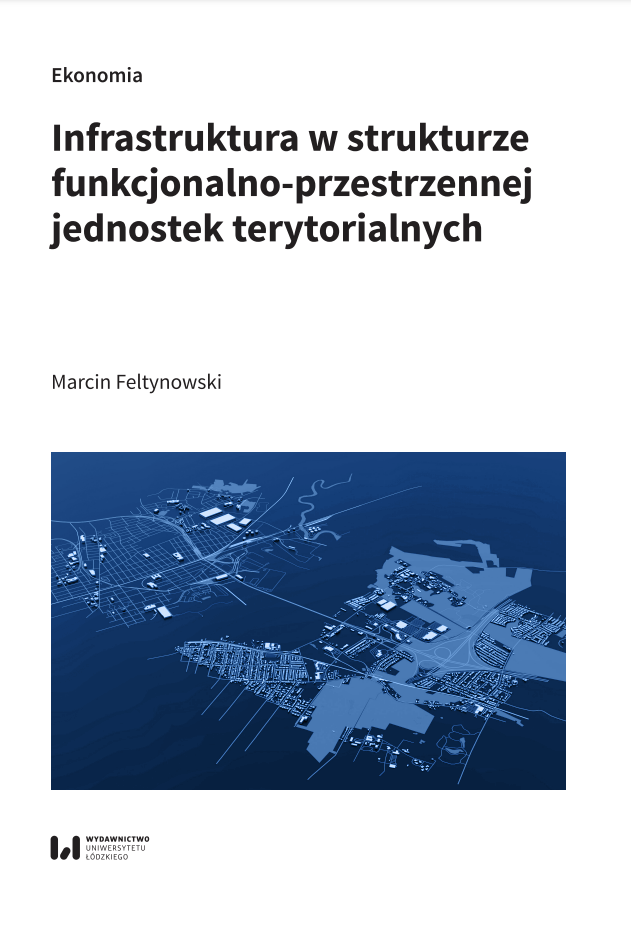 Ekonomia

Infrastruktura w strukturze funkcjonalno-przestrzennej jednostek terytorialnych

Marcin Feltynowski

WYDAWNICTWO UNIWERSYTETU ŁÓDZKIEGO